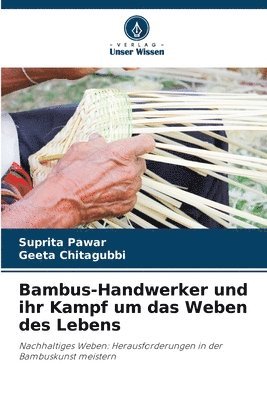 VERLAG
Unser Wissen

Suprita Pawar
Geeta Chitagubbi

Bambus-Handwerker und ihr Kampf um das Weben des Lebens

Nachhaltiges Weben: Herausforderungen in der Bambuskunst meistern